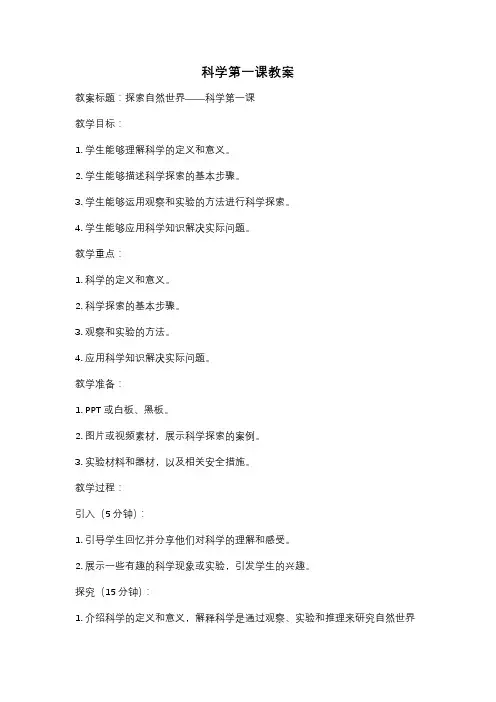 科学第一课教案

教案标题：探索自然世界——科学第一课

教学目标：

1. 学生能够理解科学的定义和意义。

2. 学生能够描述科学探索的基本步骤。

3. 学生能够运用观察和实验的方法进行科学探索。

4. 学生能够应用科学知识解决实际问题。

教学重点：

1. 科学的定义和意义。

2. 科学探索的基本步骤。

3. 观察和实验的方法。

4. 应用科学知识解决实际问题。

教学准备：

1. PPT 或白板、黑板。

2. 图片或视频素材，展示科学探索的案例。

3. 实验材料和器材，以及相关安全措施。

教学过程：

引入（5 分钟）：

1. 引导学生回忆并分享他们对科学的理解和感受。

2. 展示一些有趣的科学现象或实验，引发学生的兴趣。

探究（15 分钟）：

1. 介绍科学的定义和意义，解释科学是通过观察、实验和推理来研究自然世界